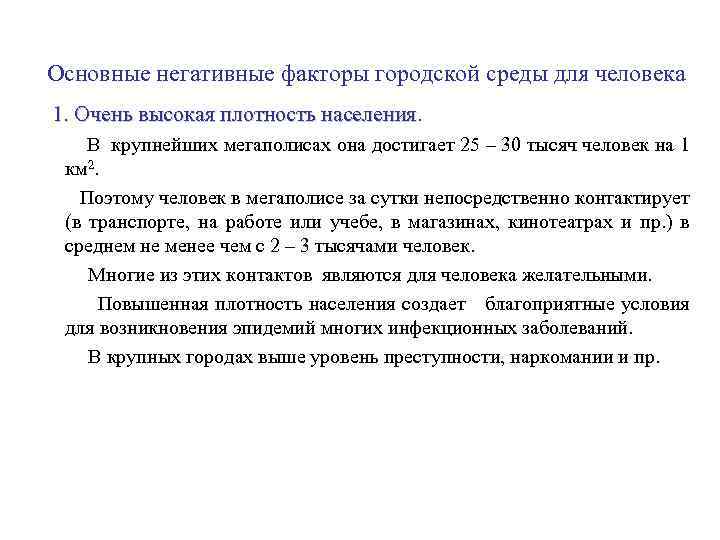 Основные негативные факторы городской среды для человека

1. Очень высокая плотность населения.

В крупнейших мегаполисах она достигает 25 – 30 тысяч человек на 1 км$^2$.

Поэтому человек в мегаполисе за сутки непосредственно контактирует (в транспорте, на работе или учебе, в магазинах, кинотеатрах и пр.) в среднем не менее чем с 2 – 3 тысячами человек.

Многие из этих контактов являются для человека желательными.

Повышенная плотность населения создает благоприятные условия для возникновения эпидемий многих инфекционных заболеваний.

В крупных городах выше уровень преступности, наркомании и пр.